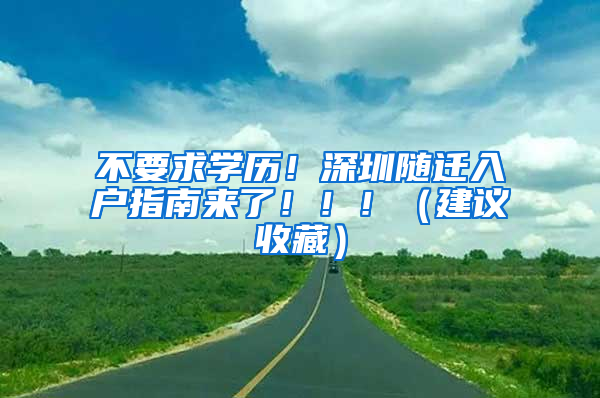 不要求学历！深圳随迁入户指南来了！！！（建议收藏）